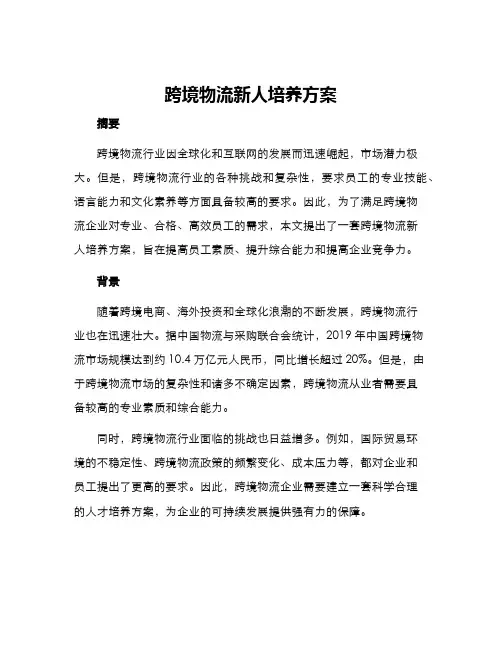 跨境物流新人培养方案

摘要

跨境物流行业因全球化和互联网的发展而迅速崛起，市场潜力极大。但是，跨境物流行业的各种挑战和复杂性，要求员工的专业技能、语言能力和文化素养等方面具备较高的要求。因此，为了满足跨境物流企业对专业、合格、高效员工的需求，本文提出了一套跨境物流新人培养方案，旨在提高员工素质、提升综合能力和提高企业竞争力。

背景

随着跨境电商、海外投资和全球化浪潮的不断发展，跨境物流行业也在迅速壮大。据中国物流与采购联合会统计，2019 年中国跨境物流市场规模达到约 10.4 万亿元人民币，同比增长超过 20%。但是，由于跨境物流市场的复杂性和诸多不确定因素，跨境物流从业者需要具备较高的专业素质和综合能力。

同时，跨境物流行业面临的挑战也日益增多。例如，国际贸易环境的不稳定性、跨境物流政策的频繁变化、成本压力等，都对企业和员工提出了更高的要求。因此，跨境物流企业需要建立一套科学合理的人才培养方案，为企业的可持续发展提供强有力的保障。